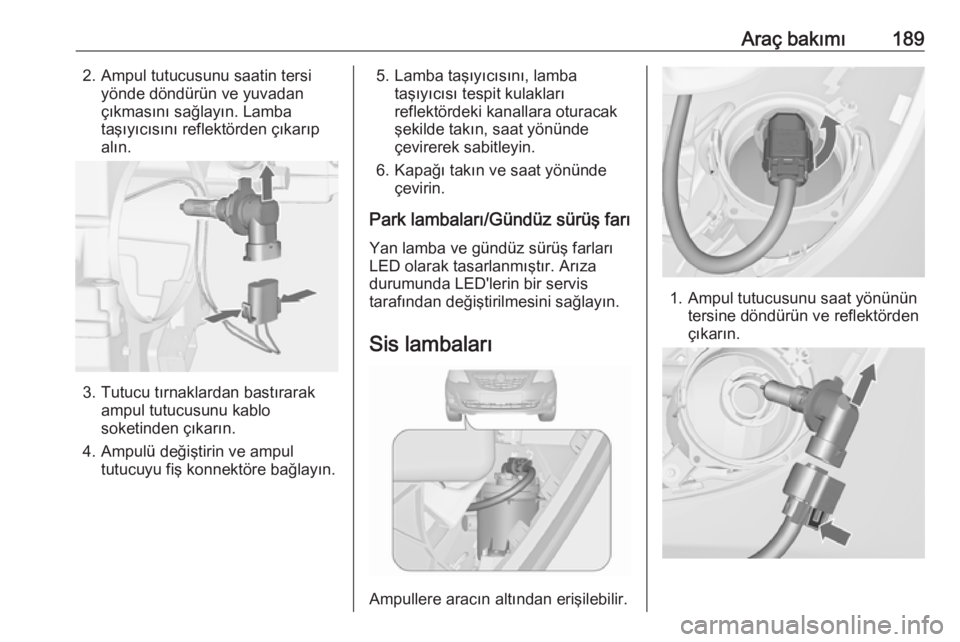 Araç bakımı 189

2. Ampul tutucusunu saatin tersi yönde döndürün ve yuvadan çıkmasını sağlayın. Lamba taşıyıcısını reflektörden çıkarıp alın.

3. Tutucu tırnaklardan bastırarak ampul tutucusunu kablo soketinden çıkarın.

4. Ampulü değiştirin ve ampul tutucuyu fiş konnektöre bağlayın.

5. Lamba taşıyıcısını, lamba taşıyıcısı tespit kulakları reflektördeki kanallara oturacak şekilde takın, saat yönünde çevirerek sabitleyin.

6. Kapağı takın ve saat yönünde çevirin.

Park lambaları/Gündüz sürüş farı

Yan lamba ve gündüz sürüş farları LED olarak tasarlanmıştır. Arıza durumunda LED'lerin bir servis tarafından değiştirilmesini sağlayın.

Sis lambaları

Ampullere aracın altından erişilebilir.

1. Ampul tutucusunu saat yönünün tersine döndürün ve reflektörden çıkarın.

carmanualsonline.info